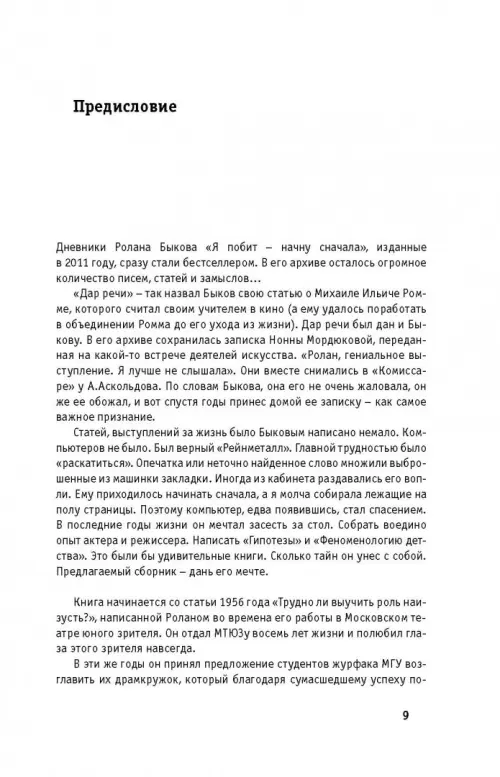 Предисловие

Дневники Ролана Быкова «Я побит – начну сначала», изданные в 2011 году, сразу стали бестселлером. В его архиве осталось огромное количество писем, статей и замыслов…

«Дар речи» – так назвал Быков свою статью о Михаиле Ильиче Ромме, которого считал своим учителем в кино (а ему удалось поработать в объединении Ромма до его ухода из жизни). Дар речи был дан и Быкову. В его архиве сохранилась записка Нонны Мордюковой, переданная на какой-то встрече деятелей искусства. «Ролан, гениальное выступление. Я лучше не слышала». Они вместе снимались в «Комиссаре» у А.Аскольдова. По словам Быкова, она его не очень жаловала, он же ее обожал, и вот спустя годы принес домой ее записку – как самое важное признание.

Статей, выступлений за жизнь было Быковым написано немало. Компьютеров не было. Был верный «Рейнметалл». Главной трудностью было «раскатиться». Опечатка или неточно найденное слово множили выброшенные из машинки закладки. Иногда из кабинета раздавались его вопли. Ему приходилось начинать сначала, а я молча собирала лежащие на полу страницы. Поэтому компьютер, едва появившись, стал спасением. В последние годы жизни он мечтал засесть за стол. Собрать воедино опыт актера и режиссера. Написать «Гипотезы» и «Феноменологию детства». Это были бы удивительные книги. Сколько тайн он унес с собой. Предлагаемый сборник – дань его мечте.

Книга начинается со статьи 1956 года «Трудно ли выучить роль наизусть?», написанной Роланом во времена его работы в Московском театре юного зрителя. Он отдал МТЮЗу восемь лет жизни и полюбил глаза этого зрителя навсегда.

В эти же годы он принял предложение студентов журфака МГУ возглавить их драмкружок, который благодаря сумасшедшему успеху по-

9